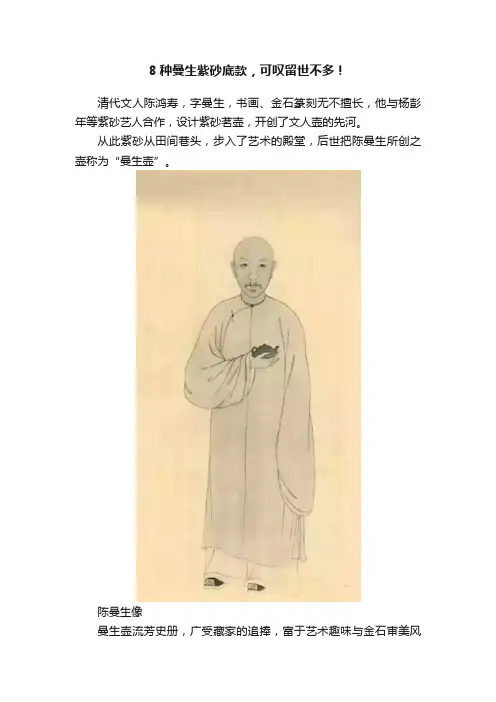 8种曼生紫砂底款，可叹留世不多！

清代文人陈鸿寿，字曼生，书画、金石篆刻无不擅长，他与杨彭年等紫砂艺人合作，设计紫砂茗壶，开创了文人壶的先河。

从此紫砂从田间巷头，步入了艺术的殿堂，后世把陈曼生所创之壶称为“曼生壶”。

陈曼生像

曼生壶流芳史册，广受藏家的追捧，富于艺术趣味与金石审美风